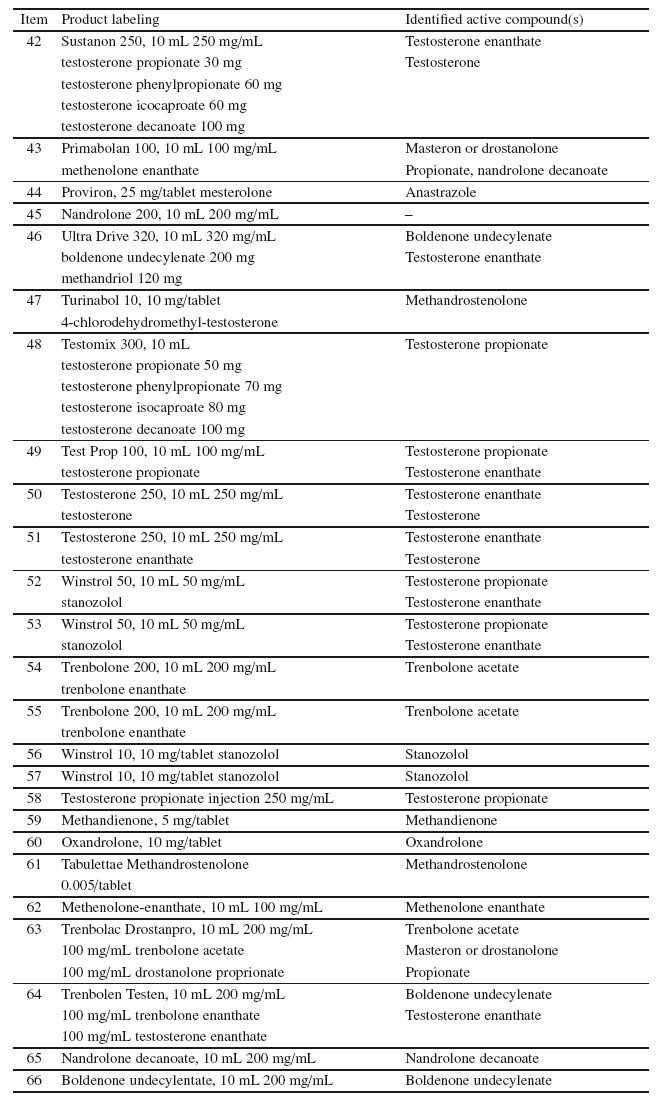 | Item | Product labeling | Identified active compound(s) |
|---|---|---|
| 42 | Sustanon 250, 10 mL 250 mg/mL testosterone propionate 30 mg testosterone phenylpropionate 60 mg testosterone icocaproate 60 mg testosterone decanoate 100 mg | Testosterone enanthate Testosterone |
| 43 | Primabolan 100, 10 mL 100 mg/mL methenolone enanthate | Masteron or drostanolone Propionate, nandrolone decanoate |
| 44 | Proviron, 25 mg/tablet mesterolone | Anastrazole |
| 45 | Nandrolone 200, 10 mL 200 mg/mL | – |
| 46 | Ultra Drive 320, 10 mL 320 mg/mL boldenone undecylenate 200 mg methandriol 120 mg | Boldenone undecylenate Testosterone enanthate |
| 47 | Turinabol 10, 10 mg/tablet 4-chlorodehydromethyl-testosterone | Methandrostenolone |
| 48 | Testomix 300, 10 mL testosterone propionate 50 mg testosterone phenylpropionate 70 mg testosterone isocaproate 80 mg testosterone decanoate 100 mg | Testosterone propionate |
| 49 | Test Prop 100, 10 mL 100 mg/mL testosterone propionate | Testosterone propionate Testosterone enanthate |
| 50 | Testosterone 250, 10 mL 250 mg/mL testosterone | Testosterone enanthate Testosterone |
| 51 | Testosterone 250, 10 mL 250 mg/mL testosterone enanthate | Testosterone enanthate Testosterone |
| 52 | Winstrol 50, 10 mL 50 mg/mL stanozolol | Testosterone propionate Testosterone enanthate |
| 53 | Winstrol 50, 10 mL 50 mg/mL stanozolol | Testosterone propionate Testosterone enanthate |
| 54 | Trenbolone 200, 10 mL 200 mg/mL trenbolone enanthate | Trenbolone acetate |
| 55 | Trenbolone 200, 10 mL 200 mg/mL trenbolone enanthate | Trenbolone acetate |
| 56 | Winstrol 10, 10 mg/tablet stanozolol | Stanozolol |
| 57 | Winstrol 10, 10 mg/tablet stanozolol | Stanozolol |
| 58 | Testosterone propionate injection 250 mg/mL | Testosterone propionate |
| 59 | Methandienone, 5 mg/tablet | Methandienone |
| 60 | Oxandrolone, 10 mg/tablet | Oxandrolone |
| 61 | Tabulettae Methandrostenolone 0.005/tablet | Methandrostenolone |
| 62 | Methenolone-enanthate, 10 mL 100 mg/mL | Methenolone enanthate |
| 63 | Trenbolac Drostanpro, 10 mL 200 mg/mL 100 mg/mL trenbolone acetate 100 mg/mL drostanolone proprionate | Trenbolone acetate Masteron or drostanolone Propionate |
| 64 | Trenbolen Testen, 10 mL 200 mg/mL 100 mg/mL trenbolone enanthate 100 mg/mL testosterone enanthate | Boldenone undecylenate Testosterone enanthate |
| 65 | Nandrolone decanoate, 10 mL 200 mg/mL | Nandrolone decanoate |
| 66 | Boldenone undecylentate, 10 mL 200 mg/mL | Boldenone undecylenate |